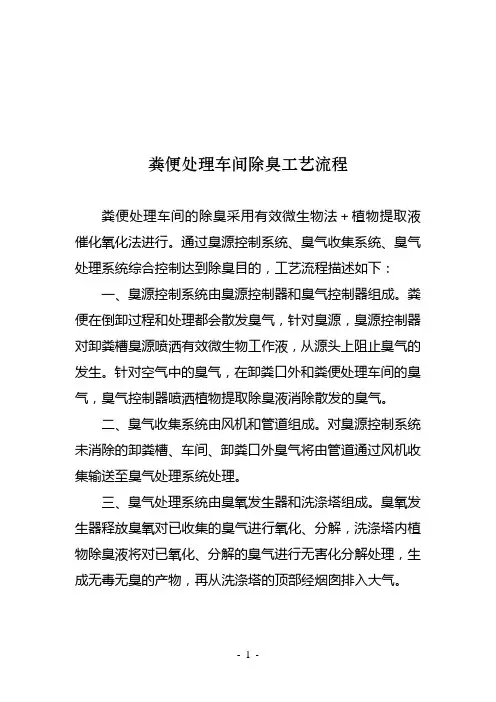 粪便处理车间除臭工艺流程

粪便处理车间的除臭采用有效微生物法＋植物提取液催化氧化法进行。通过臭源控制系统、臭气收集系统、臭气处理系统综合控制达到除臭目的，工艺流程描述如下：

一、臭源控制系统由臭源控制器和臭气控制器组成。粪便在倒卸过程和处理都会散发臭气，针对臭源，臭源控制器对卸粪槽臭源喷洒有效微生物工作液，从源头上阻止臭气的发生。针对空气中的臭气，在卸粪口外和粪便处理车间的臭气，臭气控制器喷洒植物提取除臭液消除散发的臭气。

二、臭气收集系统由风机和管道组成。对臭源控制系统未消除的卸粪槽、车间、卸粪口外臭气将由管道通过风机收集输送至臭气处理系统处理。

三、臭气处理系统由臭氧发生器和洗涤塔组成。臭氧发生器释放臭氧对已收集的臭气进行氧化、分解，洗涤塔内植物除臭液将对已氧化、分解的臭气进行无害化分解处理，生成无毒无臭的产物，再从洗涤塔的顶部经烟囱排入大气。

- 1 -